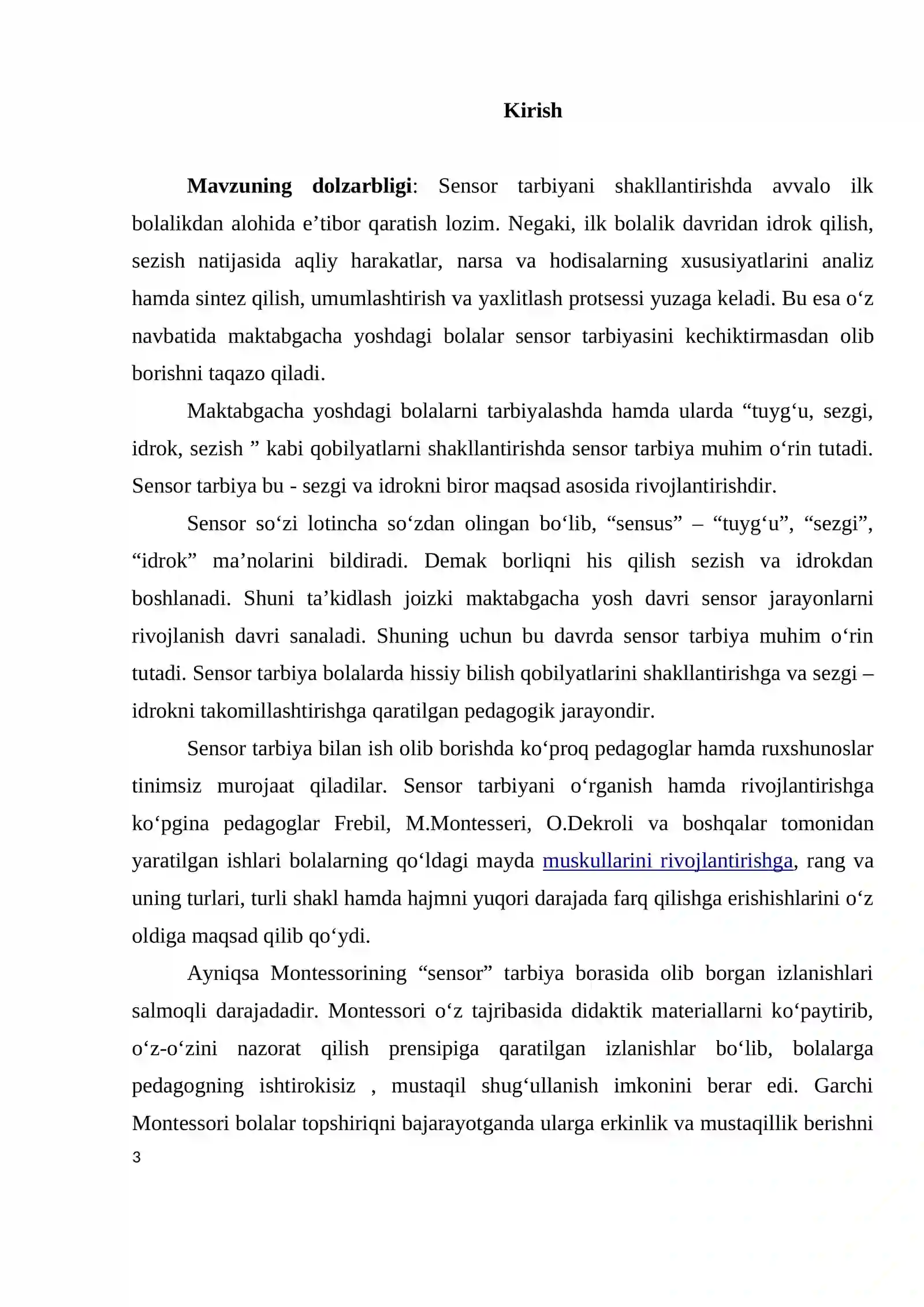 Kirish

Mavzuning dolzarbligi: Sensor tarbiyani shakllantirishda avvalo ilk bolalikdan alohida e'tibor qaratish lozim. Negaki, ilk bolalik davridan idrok qilish, sezish natijasida aqliy harakatlar, narsa va hodisalarning xususiyatlarini analiz hamda sintez qilish, umumlashtirish va yaxlitlash protsessi yuzaga keladi. Bu esa o'z navbatida maktabgacha yoshdagi bolalar sensor tarbiyasini kechiktirmasdan olib borishni taqazo qiladi.

Maktabgacha yoshdagi bolalarni tarbiyalashda hamda ularda "tuyg'u, sezgi, idrok, sezish " kabi qobilyatlarni shakllantirishda sensor tarbiya muhim o'rin tutadi. Sensor tarbiya bu - sezgi va idrokni biror maqsad asosida rivojlantirishdir.

Sensor so'zi lotincha so'zdan olingan bo'lib, "sensus" – "tuyg'u", "sezgi", "idrok" ma'nolarini bildiradi. Demak borliqni his qilish sezish va idrokdan boshlanadi. Shuni ta'kidlash joizki maktabgacha yosh davri sensor jarayonlarni rivojlanish davri sanaladi. Shuning uchun bu davrda sensor tarbiya muhim o'rin tutadi. Sensor tarbiya bolalarda hissiy bilish qobilyatlarini shakllantirishga va sezgi – idrokni takomillashtirishga qaratilgan pedagogik jarayondir.

Sensor tarbiya bilan ish olib borishda ko'proq pedagoglar hamda ruxshunoslar tinimsiz murojaat qiladilar. Sensor tarbiyani o'rganish hamda rivojlantirishga ko'pgina pedagoglar Frebil, M.Montesseri, O.Dekroli va boshqalar tomonidan yaratilgan ishlari bolalarning qo'ldagi mayda muskullarini rivojlantirishga, rang va uning turlari, turli shakl hamda hajmni yuqori darajada farq qilishga erishishlarini o'z oldiga maqsad qilib qo'ydi.

Ayniqsa Montessorining "sensor" tarbiya borasida olib borgan izlanishlari salmoqli darajadadir. Montessori o'z tajribasida didaktik materiallarni ko'paytirib, o'z-o'zini nazorat qilish prensipiga qaratilgan izlanishlar bo'lib, bolalarga pedagogning ishtirokisiz , mustaqil shug'ullanish imkonini berar edi. Garchi Montessori bolalar topshiriqni bajarayotganda ularga erkinlik va mustaqillik berishni

3